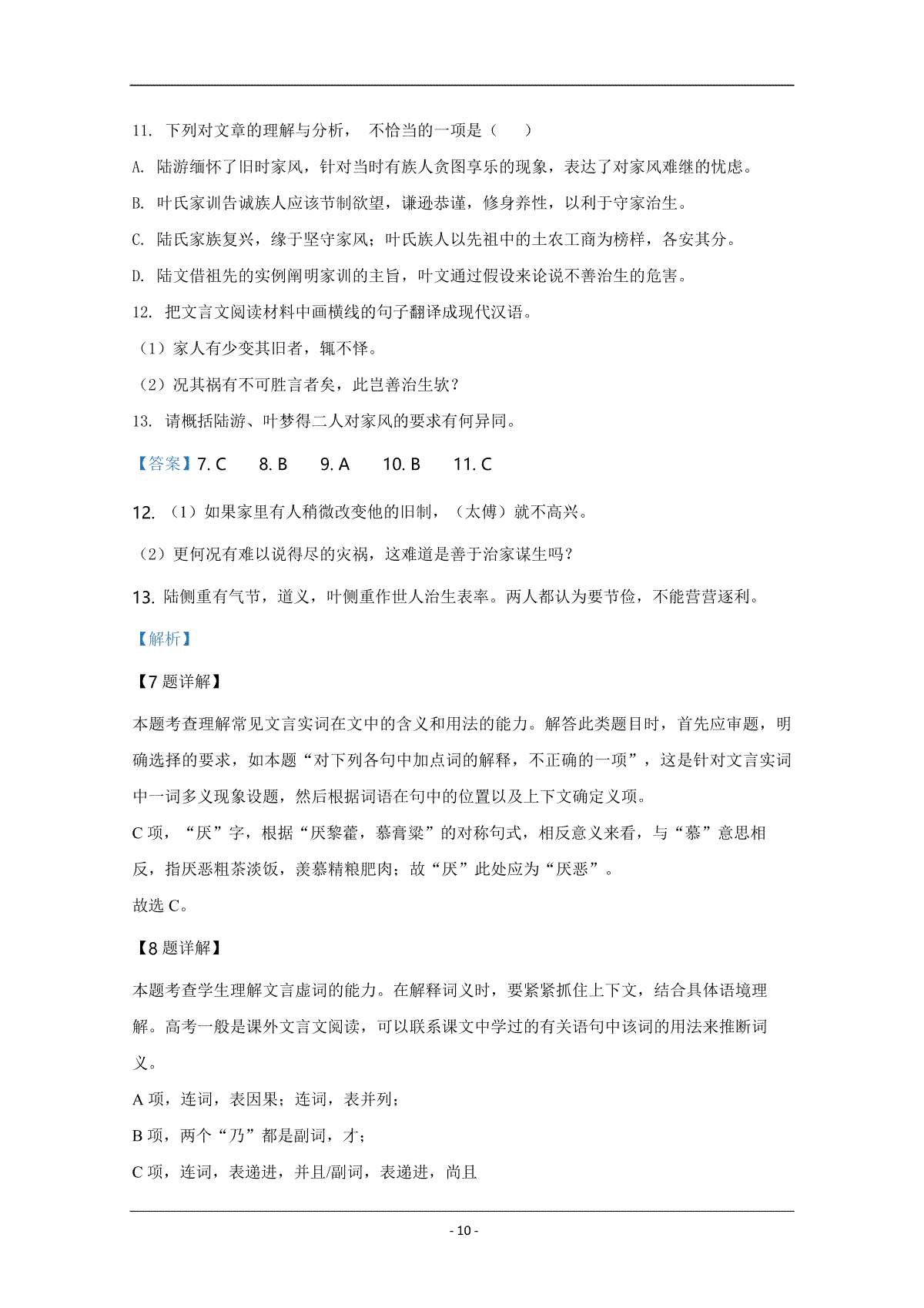 11. 下列对文章的理解与分析， 不恰当的一项是（　　）

A. 陆游缅怀了旧时家风，针对当时有族人贪图享乐的现象，表达了对家风难继的忧虑。

B. 叶氏家训告诫族人应该节制欲望，谦逊恭谨，修身养性，以利于守家治生。

C. 陆氏家族复兴，缘于坚守家风；叶氏族人以先祖中的士农工商为榜样，各安其分。

D. 陆文借祖先的实例阐明家训的主旨，叶文通过假设来论说不善治生的危害。

12. 把文言文阅读材料中画横线的句子翻译成现代汉语。

（1）家人有少变其旧者，辄不怿。

（2）况其祸有不可胜言者矣，此岂善治生欤？

13. 请概括陆游、叶梦得二人对家风的要求有何异同。

【答案】7. C　　8. B　　9. A　　10. B　　11. C

12. （1）如果家里有人稍微改变他的旧制，（太傅）就不高兴。

（2）更何况有难以说得尽的灾祸，这难道是善于治家谋生吗？

13. 陆侧重有气节，道义，叶侧重作世人治生表率。两人都认为要节俭，不能营营逐利。

【解析】

【7 题详解】

本题考查理解常见文言实词在文中的含义和用法的能力。解答此类题目时，首先应审题，明确选择的要求，如本题“对下列各句中加点词的解释，不正确的一项”，这是针对文言实词中一词多义现象设题，然后根据词语在句中的位置以及上下文确定义项。

C 项，“厌”字，根据“厌黎藿，慕膏粱”的对称句式，相反意义来看，与“慕”意思相反，指厌恶粗茶淡饭，羡慕精粮肥肉；故“厌”此处应为“厌恶”。

故选 C。

【8 题详解】

本题考查学生理解文言虚词的能力。在解释词义时，要紧紧抓住上下文，结合具体语境理解。高考一般是课外文言文阅读，可以联系课文中学过的有关语句中该词的用法来推断词义。

A 项，连词，表因果；连词，表并列；

B 项，两个“乃”都是副词，才；

C 项，连词，表递进，并且/副词，表递进，尚且

- 10 -